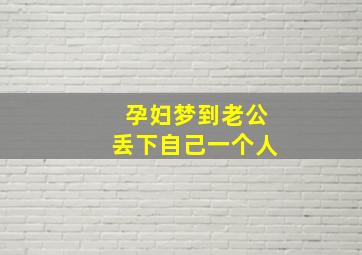 孕妇梦到老公
丢下自己一个人